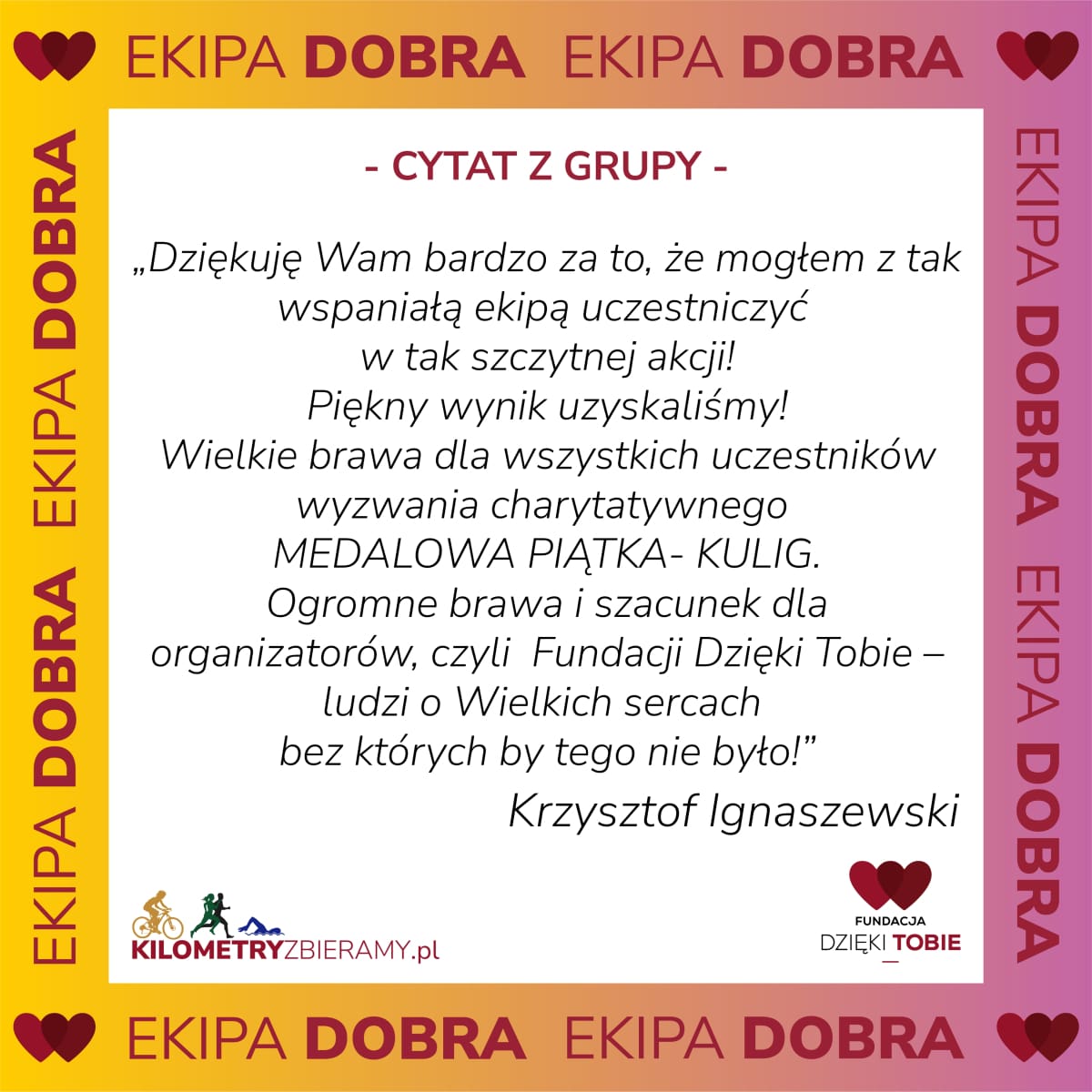 EKIPA DOBRA EKIPA DOBRA

EKIPA DOBRA EKIPA DOBRA

- CYTAT Z GRUPY -

„Dziękuję Wam bardzo za to, że mogłem z tak wspaniałą ekipą uczestniczyć w tak szczytnej akcji! Piękny wynik uzyskaliśmy! Wielkie brawa dla wszystkich uczestników wyzwania charytatywnego MEDALOWA PIĄTKA- KULIG. Ogromne brawa i szacunek dla organizatorów, czyli Fundacji Dzięki Tobie – ludzi o Wielkich sercach bez których by tego nie było!"

Krzysztof Ignaszewski

KILOMETRYZBIERAMY.pl

FUNDACJA
DZIĘKI TOBIE

EKIPA DOBRA EKIPA DOBRA

EKIPA DOBRA EKIPA DOBRA